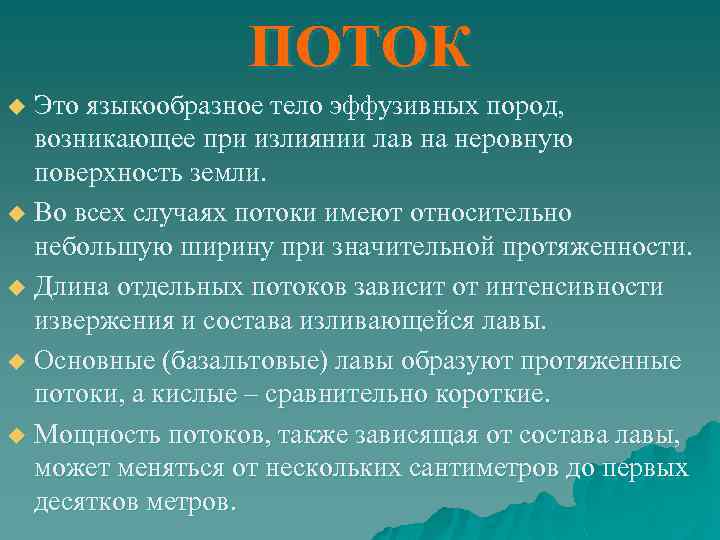 ПОТОК

• Это языкообразное тело эффузивных пород, возникающее при излиянии лав на неровную поверхность земли.

• Во всех случаях потоки имеют относительно небольшую ширину при значительной протяженности.

• Длина отдельных потоков зависит от интенсивности извержения и состава изливающейся лавы.

• Основные (базальтовые) лавы образуют протяженные потоки, а кислые – сравнительно короткие.

• Мощность потоков, также зависящая от состава лавы, может меняться от нескольких сантиметров до первых десятков метров.